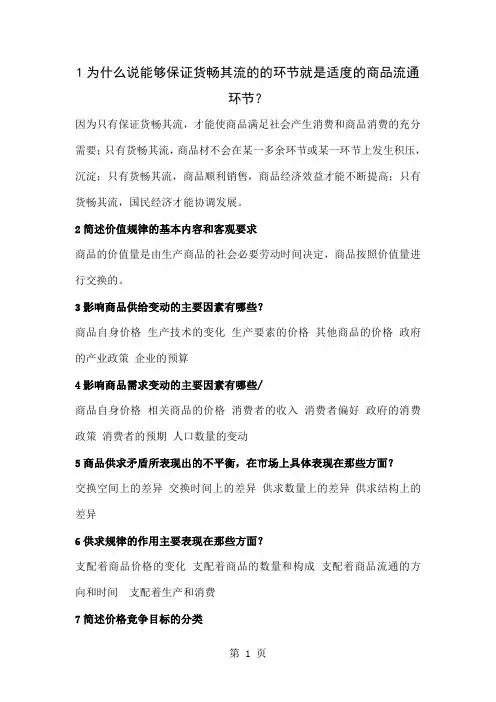 1 为什么说能够保证货畅其流的的环节就是适度的商品流通环节？

因为只有保证货畅其流，才能使商品满足社会产生消费和商品消费的充分需要；只有货畅其流，商品材不会在某一多余环节或某一环节上发生积压，沉淀；只有货畅其流，商品顺利销售，商品经济效益才能不断提高；只有货畅其流，国民经济才能协调发展。

2 简述价值规律的基本内容和客观要求

商品的价值量是由生产商品的社会必要劳动时间决定，商品按照价值量进行交换的。

3 影响商品供给变动的主要因素有哪些？

商品自身价格 生产技术的变化 生产要素的价格 其他商品的价格 政府的产业政策 企业的预算

4 影响商品需求变动的主要因素有哪些/

商品自身价格 相关商品的价格 消费者的收入 消费者偏好 政府的消费政策 消费者的预期 人口数量的变动

5 商品供求矛盾所表现出的不平衡，在市场上具体表现在那些方面？

交换空间上的差异 交换时间上的差异 供求数量上的差异 供求结构上的差异

6 供求规律的作用主要表现在那些方面？

支配着商品价格的变化 支配着商品的数量和构成 支配着商品流通的方向和时间 支配着生产和消费

7 简述价格竞争目标的分类

第 1 页